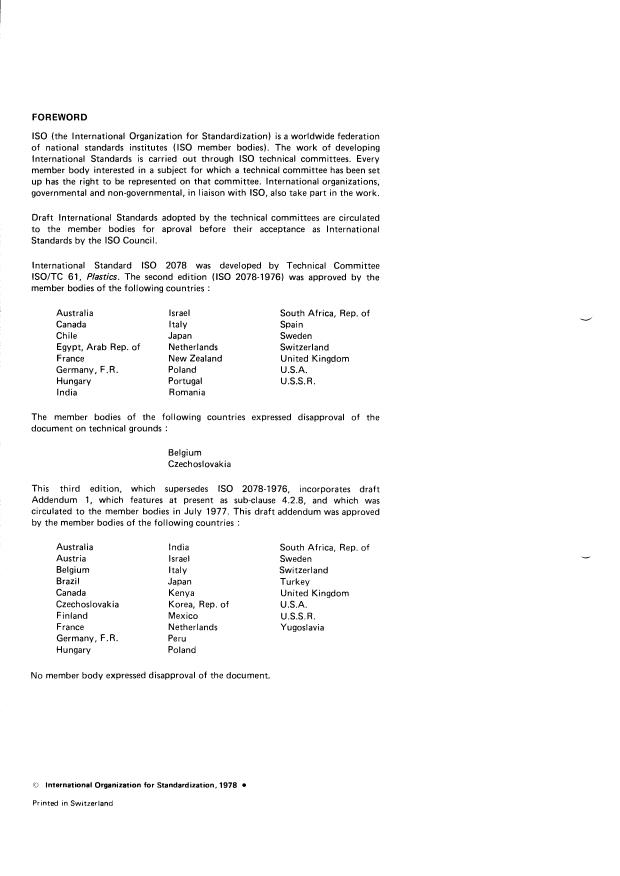 FOREWORD

ISO (the International Organization for Standardization) is a worldwide federation of national standards institutes (ISO member bodies). The work of developing International Standards is carried out through ISO technical committees. Every member body interested in a subject for which a technical committee has been set up has the right to be represented on that committee. International organizations, governmental and non-governmental, in liaison with ISO, also take part in the work.

Draft International Standards adopted by the technical committees are circulated to the member bodies for aproval before their acceptance as International Standards by the ISO Council.

International Standard ISO 2078 was developed by Technical Committee ISO/TC 61, Plastics. The second edition (ISO 2078-1976) was approved by the member bodies of the following countries :

Australia
Canada
Chile
Egypt, Arab Rep. of
France
Germany, F.R.
Hungary
India

Israel
Italy
Japan
Netherlands
New Zealand
Poland
Portugal
Romania

South Africa, Rep. of
Spain
Sweden
Switzerland
United Kingdom
U.S.A.
U.S.S.R.

The member bodies of the following countries expressed disapproval of the document on technical grounds :

Belgium
Czechoslovakia

This third edition, which supersedes ISO 2078-1976, incorporates draft Addendum 1, which features at present as sub-clause 4.2.8, and which was circulated to the member bodies in July 1977. This draft addendum was approved by the member bodies of the following countries :

Australia
Austria
Belgium
Brazil
Canada
Czechoslovakia
Finland
France
Germany, F.R.
Hungary

India
Israel
Italy
Japan
Kenya
Korea, Rep. of
Mexico
Netherlands
Peru
Poland

South Africa, Rep. of
Sweden
Switzerland
Turkey
United Kingdom
U.S.A.
U.S.S.R.
Yugoslavia

No member body expressed disapproval of the document.

© International Organization for Standardization, 1978 •

Printed in Switzerland